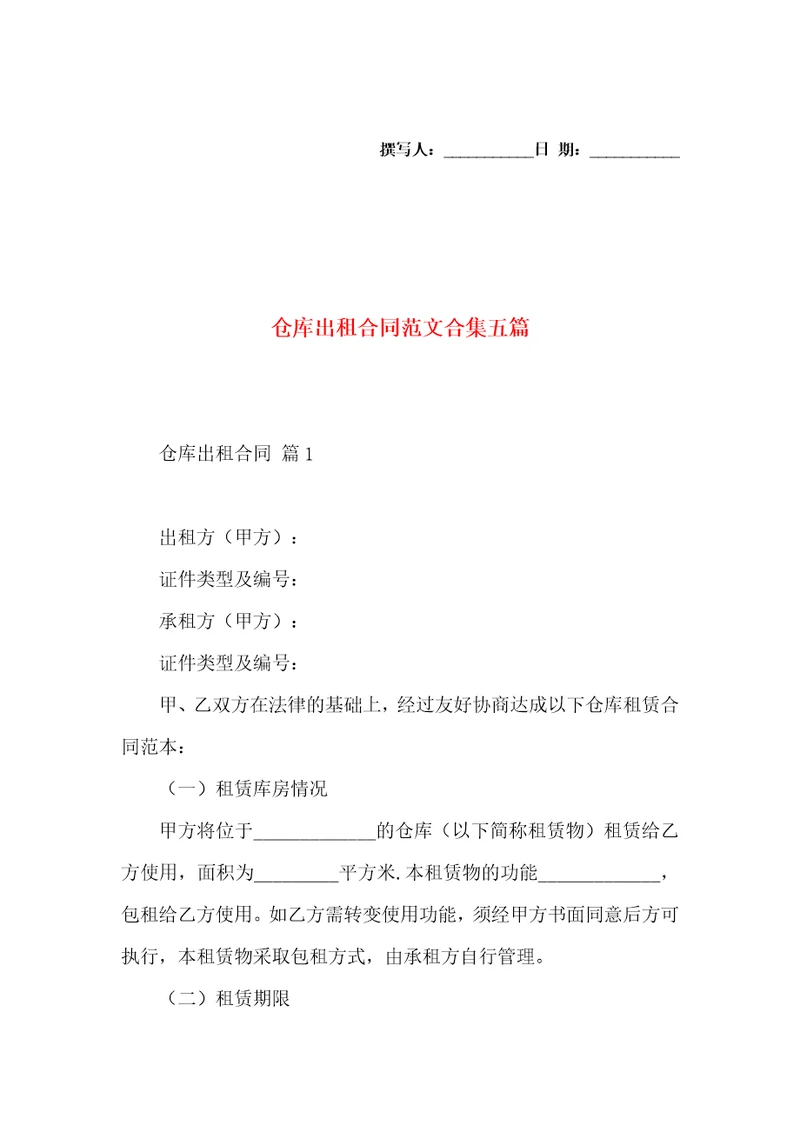 撰写人：__________日 期：__________

仓库出租合同范文合集五篇

仓库出租合同 篇1

出租方（甲方）：

证件类型及编号：

承租方（甲方）：

证件类型及编号：

甲、乙双方在法律的基础上，经过友好协商达成以下仓库租赁合同范本：

（一）租赁库房情况

甲方将位于____________的仓库（以下简称租赁物）租赁给乙方使用，面积为________平方米.本租赁物的功能____________，包租给乙方使用。如乙方需转变使用功能，须经甲方书面同意后方可执行，本租赁物采取包租方式，由承租方自行管理。

（二）租赁期限